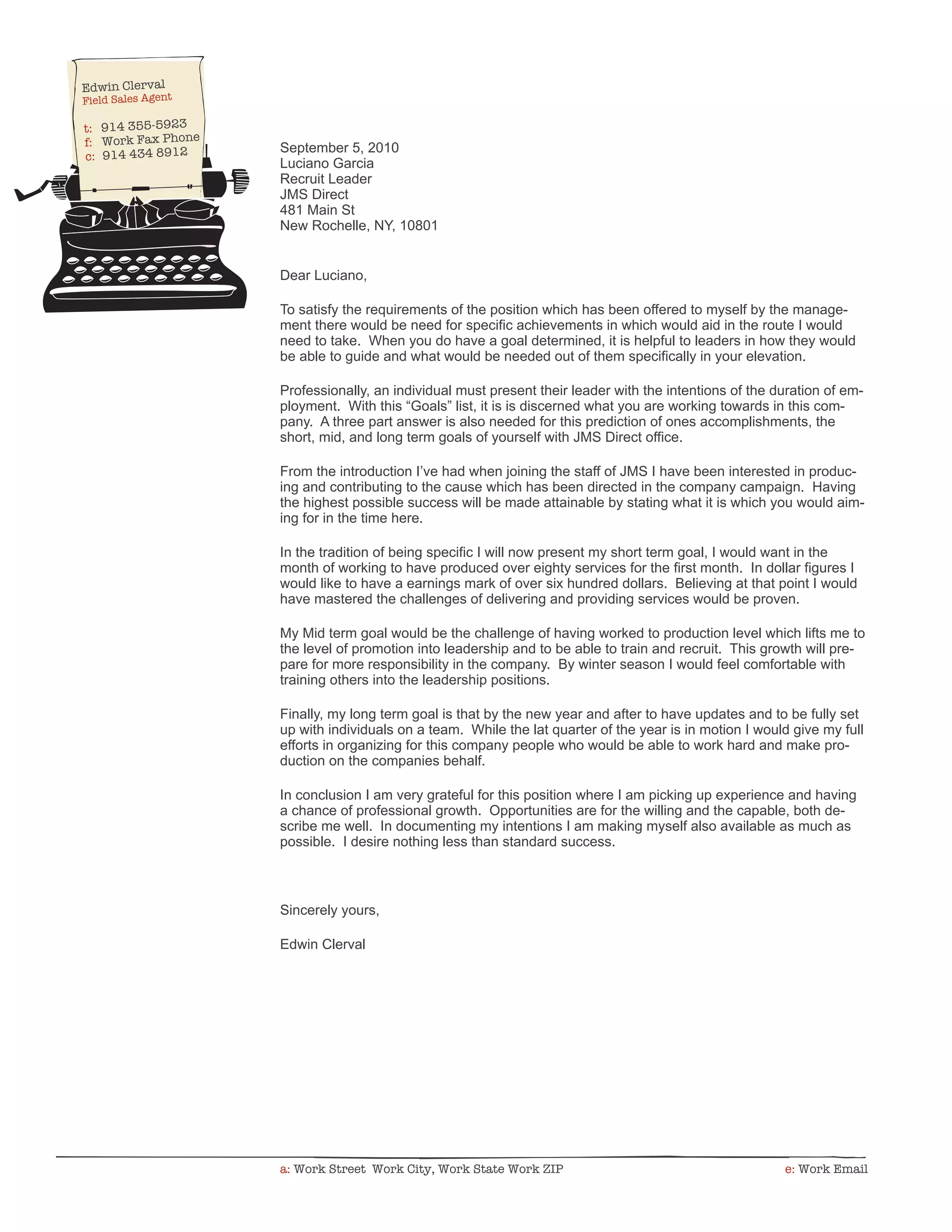 Edwin Clerval
Field Sales Agent

t: 914 355-5923
f: Work Fax Phone
c: 914 434 8912

September 5, 2010
Luciano Garcia
Recruit Leader
JMS Direct
481 Main St
New Rochelle, NY, 10801

Dear Luciano,

To satisfy the requirements of the position which has been offered to myself by the management there would be need for specific achievements in which would aid in the route I would need to take. When you do have a goal determined, it is helpful to leaders in how they would be able to guide and what would be needed out of them specifically in your elevation.

Professionally, an individual must present their leader with the intentions of the duration of employment. With this “Goals” list, it is is discerned what you are working towards in this company. A three part answer is also needed for this prediction of ones accomplishments, the short, mid, and long term goals of yourself with JMS Direct office.

From the introduction I’ve had when joining the staff of JMS I have been interested in producing and contributing to the cause which has been directed in the company campaign. Having the highest possible success will be made attainable by stating what it is which you would aiming for in the time here.

In the tradition of being specific I will now present my short term goal, I would want in the month of working to have produced over eighty services for the first month. In dollar figures I would like to have a earnings mark of over six hundred dollars. Believing at that point I would have mastered the challenges of delivering and providing services would be proven.

My Mid term goal would be the challenge of having worked to production level which lifts me to the level of promotion into leadership and to be able to train and recruit. This growth will prepare for more responsibility in the company. By winter season I would feel comfortable with training others into the leadership positions.

Finally, my long term goal is that by the new year and after to have updates and to be fully set up with individuals on a team. While the lat quarter of the year is in motion I would give my full efforts in organizing for this company people who would be able to work hard and make production on the companies behalf.

In conclusion I am very grateful for this position where I am picking up experience and having a chance of professional growth. Opportunities are for the willing and the capable, both describe me well. In documenting my intentions I am making myself also available as much as possible. I desire nothing less than standard success.

Sincerely yours,

Edwin Clerval

a: Work Street Work City, Work State Work ZIP
e: Work Email